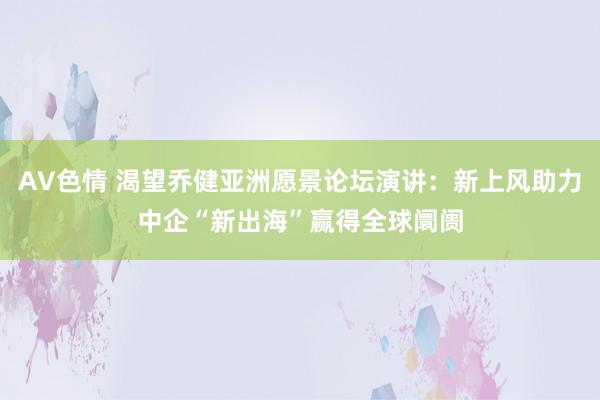 AV色情 渴望乔健亚洲愿景论坛演讲：新上风助力中企“新出海”赢得全球阛阓